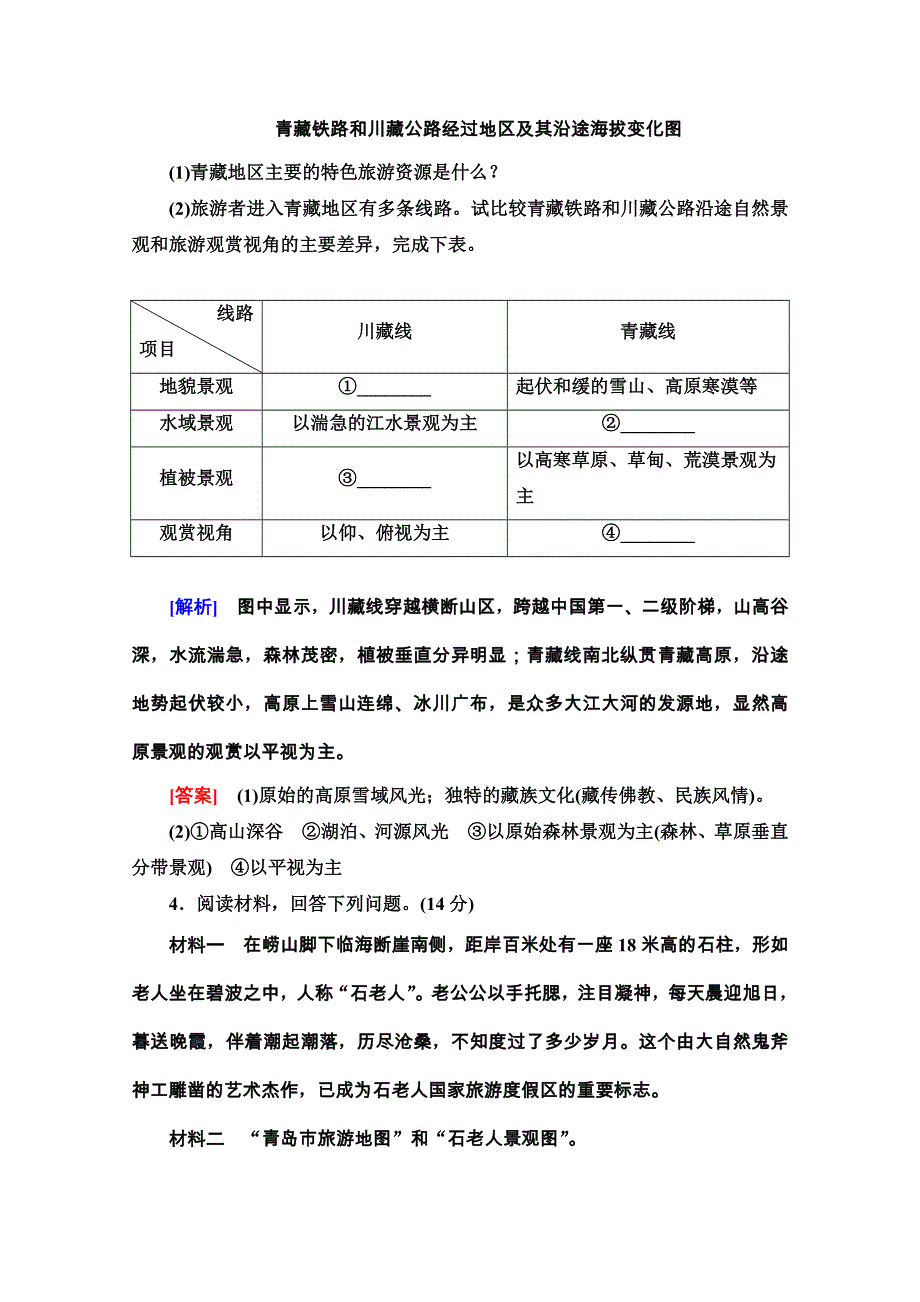 青藏铁路和川藏公路经过地区及其沿途海拔变化图

(1)青藏地区主要的特色旅游资源是什么？

(2)旅游者进入青藏地区有多条线路。试比较青藏铁路和川藏公路沿途自然景观和旅游观赏视角的主要差异，完成下表。

| 线路 项目 | 川藏线 | 青藏线 |
|---|---|---|
| 地貌景观 | ①________ | 起伏和缓的雪山、高原寒漠等 |
| 水域景观 | 以湍急的江水景观为主 | ②________ |
| 植被景观 | ③________ | 以高寒草原、草甸、荒漠景观为主 |
| 观赏视角 | 以仰、俯视为主 | ④________ |

[解析] 图中显示，川藏线穿越横断山区，跨越中国第一、二级阶梯，山高谷深，水流湍急，森林茂密，植被垂直分异明显；青藏线南北纵贯青藏高原，沿途地势起伏较小，高原上雪山连绵、冰川广布，是众多大江大河的发源地，显然高原景观的观赏以平视为主。

[答案] (1)原始的高原雪域风光；独特的藏族文化(藏传佛教、民族风情)。

(2)①高山深谷 ②湖泊、河源风光 ③以原始森林景观为主(森林、草原垂直分带景观) ④以平视为主

4．阅读材料，回答下列问题。(14分)

材料一 在崂山脚下临海断崖南侧，距岸百米处有一座18米高的石柱，形如老人坐在碧波之中，人称“石老人”。老公公以手托腮，注目凝神，每天晨迎旭日，暮送晚霞，伴着潮起潮落，历尽沧桑，不知度过了多少岁月。这个由大自然鬼斧神工雕凿的艺术杰作，已成为石老人国家旅游度假区的重要标志。

材料二 “青岛市旅游地图”和“石老人景观图”。